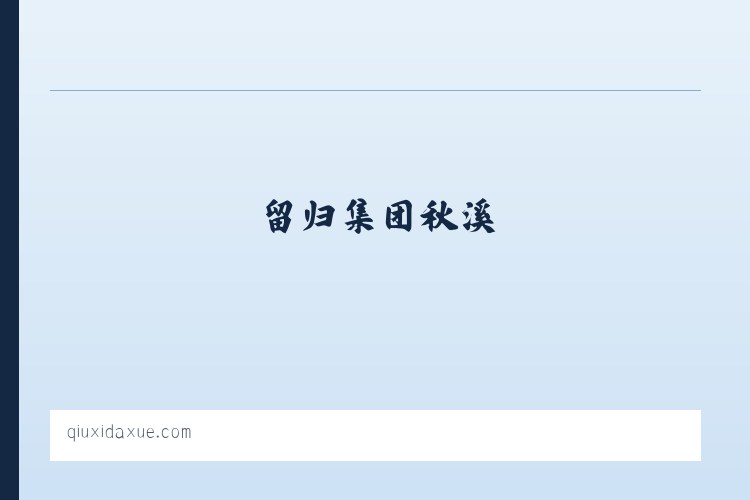 留归集团秋溪

qiuxidaxue.com